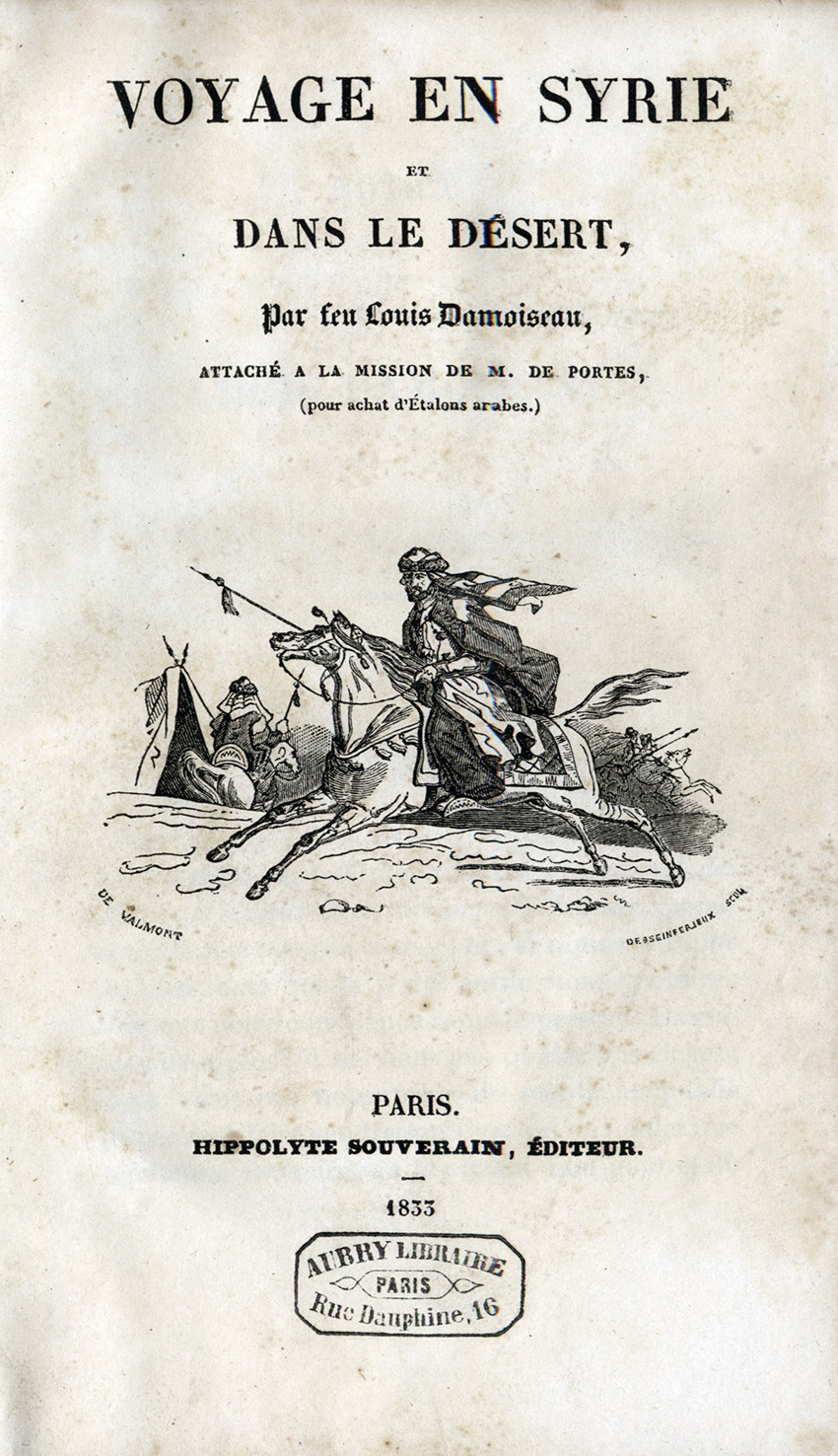 VOYAGE EN SYRIE

ET

DANS LE DÉSERT,

Par feu Louis Damoiseau,

ATTACHÉ A LA MISSION DE M. DE PORTES,
(pour achat d'Étalons arabes.)

DE VALMONT

DESSCINFERJEUX SCUL

PARIS.
HIPPOLYTE SOUVERAIN, ÉDITEUR.

1833

AUBRY LIBRAIRE
PARIS
Rue Dauphine, 16